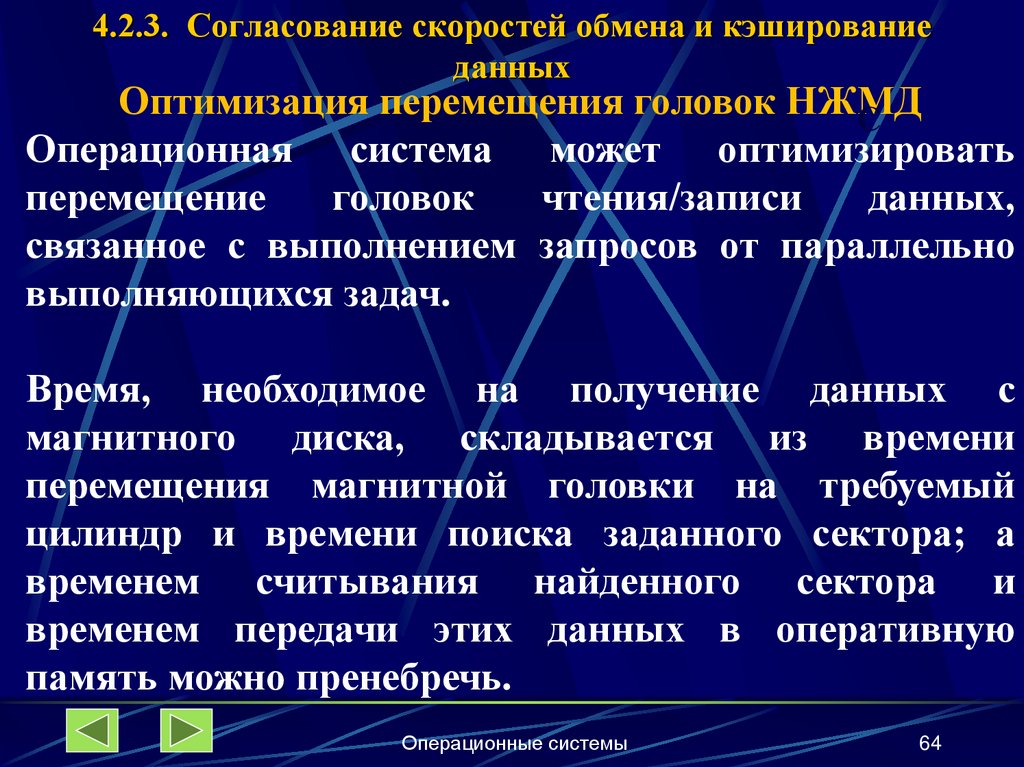 4.2.3. Согласование скоростей обмена и кэширование данных

Оптимизация перемещения головок НЖМД

Операционная система может оптимизировать перемещение головок чтения/записи данных, связанное с выполнением запросов от параллельно выполняющихся задач.

Время, необходимое на получение данных с магнитного диска, складывается из времени перемещения магнитной головки на требуемый цилиндр и времени поиска заданного сектора; а временем считывания найденного сектора и временем передачи этих данных в оперативную память можно пренебречь.

Операционные системы

64